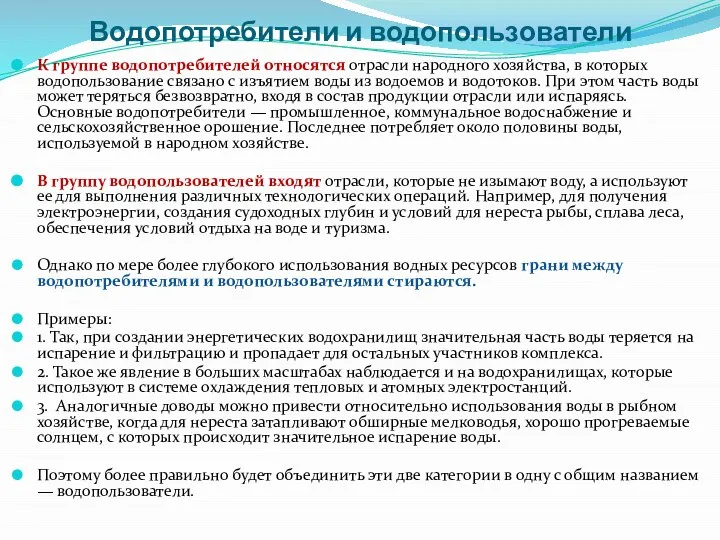 Водопотребители и водопользователи

К группе водопотребителей относятся отрасли народного хозяйства, в которых водопользование связано с изъятием воды из водоемов и водотоков. При этом часть воды может теряться безвозвратно, входя в состав продукции отрасли или испаряясь. Основные водопотребители — промышленное, коммунальное водоснабжение и сельскохозяйственное орошение. Последнее потребляет около половины воды, используемой в народном хозяйстве.

В группу водопользователей входят отрасли, которые не изымают воду, а используют ее для выполнения различных технологических операций. Например, для получения электроэнергии, создания судоходных глубин и условий для нереста рыбы, сплава леса, обеспечения условий отдыха на воде и туризма.

Однако по мере более глубокого использования водных ресурсов грани между водопотребителями и водопользователями стираются.

Примеры:

1. Так, при создании энергетических водохранилищ значительная часть воды теряется на испарение и фильтрацию и пропадает для остальных участников комплекса.

2. Такое же явление в больших масштабах наблюдается и на водохранилищах, которые используют в системе охлаждения тепловых и атомных электростанций.

3. Аналогичные доводы можно привести относительно использования воды в рыбном хозяйстве, когда для нереста затапливают обширные мелководья, хорошо прогреваемые солнцем, с которых происходит значительное испарение воды.

Поэтому более правильно будет объединить эти две категории в одну с общим названием — водопользователи.